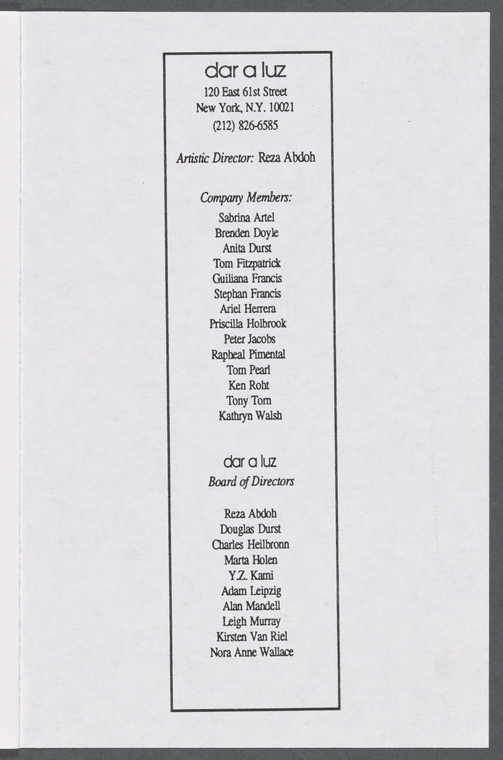 dar a luz
120 East 61st Street
New York, N.Y. 10021
(212) 826-6585

Artistic Director: Reza Abdoh

Company Members:
Sabrina Artel
Brenden Doyle
Anita Durst
Tom Fitzpatrick
Guiliana Francis
Stephan Francis
Ariel Herrera
Priscilla Holbrook
Peter Jacobs
Rapheal Pimental
Tom Pearl
Ken Roht
Tony Torn
Kathryn Walsh

dar a luz
Board of Directors

Reza Abdoh
Douglas Durst
Charles Heilbronn
Marta Holen
Y.Z. Kami
Adam Leipzig
Alan Mandell
Leigh Murray
Kirsten Van Riel
Nora Anne Wallace